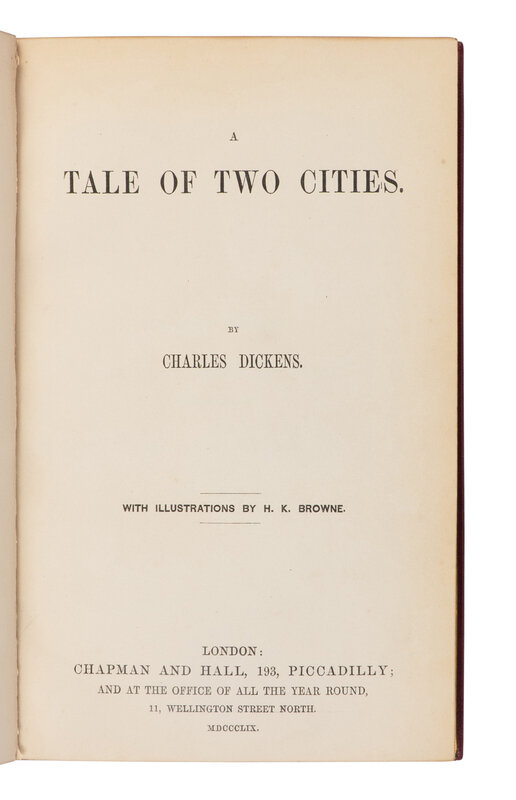 A

TALE OF TWO CITIES.

BY

CHARLES DICKENS.

WITH ILLUSTRATIONS BY H. K. BROWNE.

LONDON:
CHAPMAN AND HALL, 193, PICCADILLY;
AND AT THE OFFICE OF ALL THE YEAR ROUND,
11, WELLINGTON STREET NORTH.
MDCCCLIX.